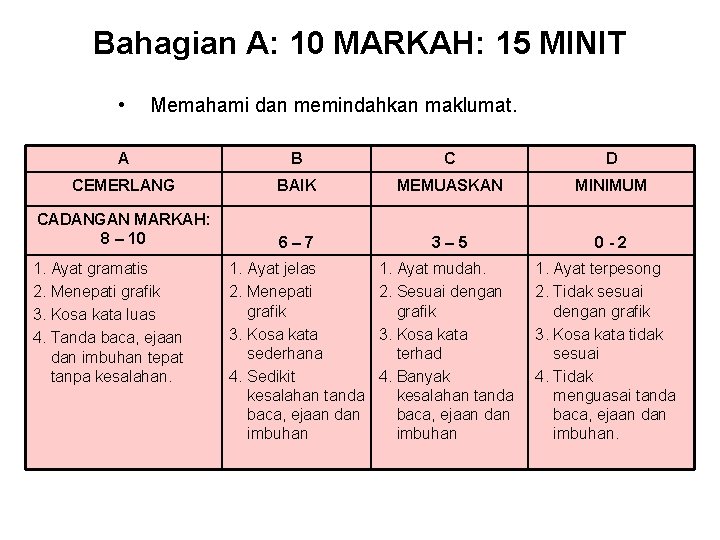 Bahagian A: 10 MARKAH: 15 MINIT

• Memahami dan memindahkan maklumat.

| A | B | C | D |
|---|---|---|---|
| CEMERLANG | BAIK | MEMUASKAN | MINIMUM |
| CADANGAN MARKAH: 8 – 10 | 6 – 7 | 3 – 5 | 0 - 2 |
| 1. Ayat gramatis 2. Menepati grafik 3. Kosa kata luas 4. Tanda baca, ejaan dan imbuhan tepat tanpa kesalahan. | 1. Ayat jelas 2. Menepati grafik 3. Kosa kata sederhana 4. Sedikit kesalahan tanda baca, ejaan dan imbuhan | 1. Ayat mudah. 2. Sesuai dengan grafik 3. Kosa kata terhad 4. Banyak kesalahan tanda baca, ejaan dan imbuhan | 1. Ayat terpesong 2. Tidak sesuai dengan grafik 3. Kosa kata tidak sesuai 4. Tidak menguasai tanda baca, ejaan dan imbuhan. |